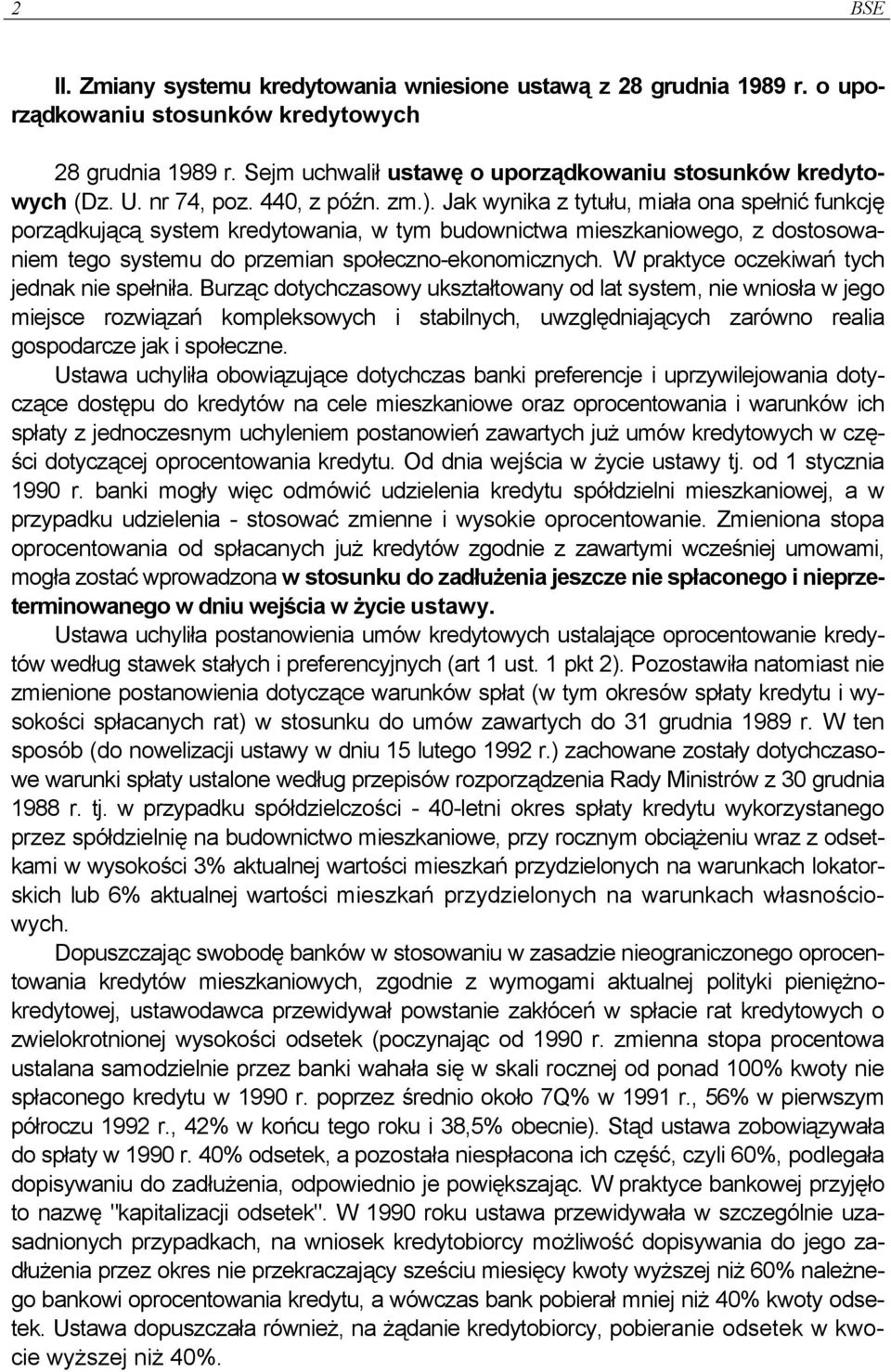 2 BSE

II. Zmiany systemu kredytowania wniesione ustawą z 28 grudnia 1989 r. o uporządkowaniu stosunków kredytowych

28 grudnia 1989 r. Sejm uchwalił ustawę o uporządkowaniu stosunków kredytowych (Dz. U. nr 74, poz. 440, z późn. zm.). Jak wynika z tytułu, miała ona spełnić funkcję porządkującą system kredytowania, w tym budownictwa mieszkaniowego, z dostosowaniem tego systemu do przemian społeczno-ekonomicznych. W praktyce oczekiwań tych jednak nie spełniła. Burząc dotychczasowy ukształtowany od lat system, nie wniosła w jego miejsce rozwiązań kompleksowych i stabilnych, uwzględniających zarówno realia gospodarcze jak i społeczne.

Ustawa uchyliła obowiązujące dotychczas banki preferencje i uprzywilejowania dotyczące dostępu do kredytów na cele mieszkaniowe oraz oprocentowania i warunków ich spłaty z jednoczesnym uchyleniem postanowień zawartych już umów kredytowych w części dotyczącej oprocentowania kredytu. Od dnia wejścia w życie ustawy tj. od 1 stycznia 1990 r. banki mogły więc odmówić udzielenia kredytu spółdzielni mieszkaniowej, a w przypadku udzielenia - stosować zmienne i wysokie oprocentowanie. Zmieniona stopa oprocentowania od spłacanych już kredytów zgodnie z zawartymi wcześniej umowami, mogła zostać wprowadzona w stosunku do zadłużenia jeszcze nie spłaconego i nieprzeterminowanego w dniu wejścia w życie ustawy.

Ustawa uchyliła postanowienia umów kredytowych ustalające oprocentowanie kredytów według stawek stałych i preferencyjnych (art 1 ust. 1 pkt 2). Pozostawiła natomiast nie zmienione postanowienia dotyczące warunków spłat (w tym okresów spłaty kredytu i wysokości spłacanych rat) w stosunku do umów zawartych do 31 grudnia 1989 r. W ten sposób (do nowelizacji ustawy w dniu 15 lutego 1992 r.) zachowane zostały dotychczasowe warunki spłaty ustalone według przepisów rozporządzenia Rady Ministrów z 30 grudnia 1988 r. tj. w przypadku spółdzielczości - 40-letni okres spłaty kredytu wykorzystanego przez spółdzielnię na budownictwo mieszkaniowe, przy rocznym obciążeniu wraz z odsetkami w wysokości 3% aktualnej wartości mieszkań przydzielonych na warunkach lokatorskich lub 6% aktualnej wartości mieszkań przydzielonych na warunkach własnościowych.

Dopuszczając swobodę banków w stosowaniu w zasadzie nieograniczonego oprocentowania kredytów mieszkaniowych, zgodnie z wymogami aktualnej polityki pieniężno-kredytowej, ustawodawca przewidywał powstanie zakłóceń w spłacie rat kredytowych o zwielokrotnionej wysokości odsetek (poczynając od 1990 r. zmienna stopa procentowa ustalana samodzielnie przez banki wahała się w skali rocznej od ponad 100% kwoty nie spłaconego kredytu w 1990 r. poprzez średnio około 7Q% w 1991 r., 56% w pierwszym półroczu 1992 r., 42% w końcu tego roku i 38,5% obecnie). Stąd ustawa zobowiązywała do spłaty w 1990 r. 40% odsetek, a pozostała niespłacona ich część, czyli 60%, podlegała dopisywaniu do zadłużenia, odpowiednio je powiększając. W praktyce bankowej przyjęło to nazwę "kapitalizacji odsetek". W 1990 roku ustawa przewidywała w szczególnie uzasadnionych przypadkach, na wniosek kredytobiorcy możliwość dopisywania do jego zadłużenia przez okres nie przekraczający sześciu miesięcy kwoty wyższej niż 60% należnego bankowi oprocentowania kredytu, a wówczas bank pobierał mniej niż 40% kwoty odsetek. Ustawa dopuszczała również, na żądanie kredytobiorcy, pobieranie odsetek w kwocie wyższej niż 40%.